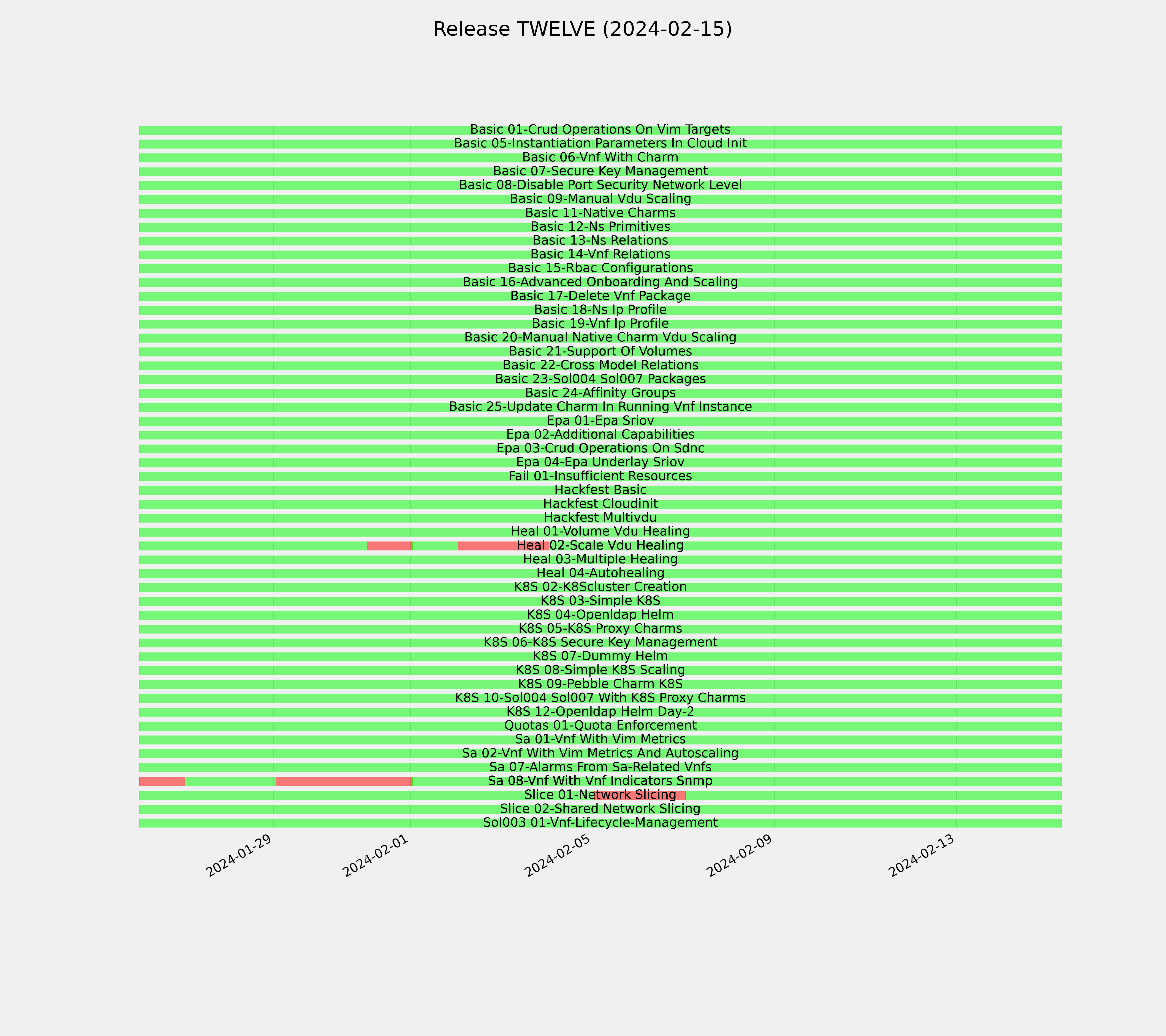 Release TWELVE (2024-02-15)

Basic 01-Crud Operations On Vim Targets
Basic 05-Instantiation Parameters In Cloud Init
Basic 06-Vnf With Charm
Basic 07-Secure Key Management
Basic 08-Disable Port Security Network Level
Basic 09-Manual Vdu Scaling
Basic 11-Native Charms
Basic 12-Ns Primitives
Basic 13-Ns Relations
Basic 14-Vnf Relations
Basic 15-Rbac Configurations
Basic 16-Advanced Onboarding And Scaling
Basic 17-Delete Vnf Package
Basic 18-Ns Ip Profile
Basic 19-Vnf Ip Profile
Basic 20-Manual Native Charm Vdu Scaling
Basic 21-Support Of Volumes
Basic 22-Cross Model Relations
Basic 23-Sol004 Sol007 Packages
Basic 24-Affinity Groups
Basic 25-Update Charm In Running Vnf Instance
Epa 01-Epa Sriov
Epa 02-Additional Capabilities
Epa 03-Crud Operations On Sdnc
Epa 04-Epa Underlay Sriov
Fail 01-Insufficient Resources
Hackfest Basic
Hackfest Cloudinit
Hackfest Multivdu
Heal 01-Volume Vdu Healing
Heal 02-Scale Vdu Healing
Heal 03-Multiple Healing
Heal 04-Autohealing
K8S 02-K8Scluster Creation
K8S 03-Simple K8S
K8S 04-Openldap Helm
K8S 05-K8S Proxy Charms
K8S 06-K8S Secure Key Management
K8S 07-Dummy Helm
K8S 08-Simple K8S Scaling
K8S 09-Pebble Charm K8S
K8S 10-Sol004 Sol007 With K8S Proxy Charms
K8S 12-Openldap Helm Day-2
Quotas 01-Quota Enforcement
Sa 01-Vnf With Vim Metrics
Sa 02-Vnf With Vim Metrics And Autoscaling
Sa 07-Alarms From Sa-Related Vnfs
Sa 08-Vnf With Vnf Indicators Snmp
Slice 01-Network Slicing
Slice 02-Shared Network Slicing
Sol003 01-Vnf-Lifecycle-Management

2024-01-29
2024-02-01
2024-02-05
2024-02-09
2024-02-13